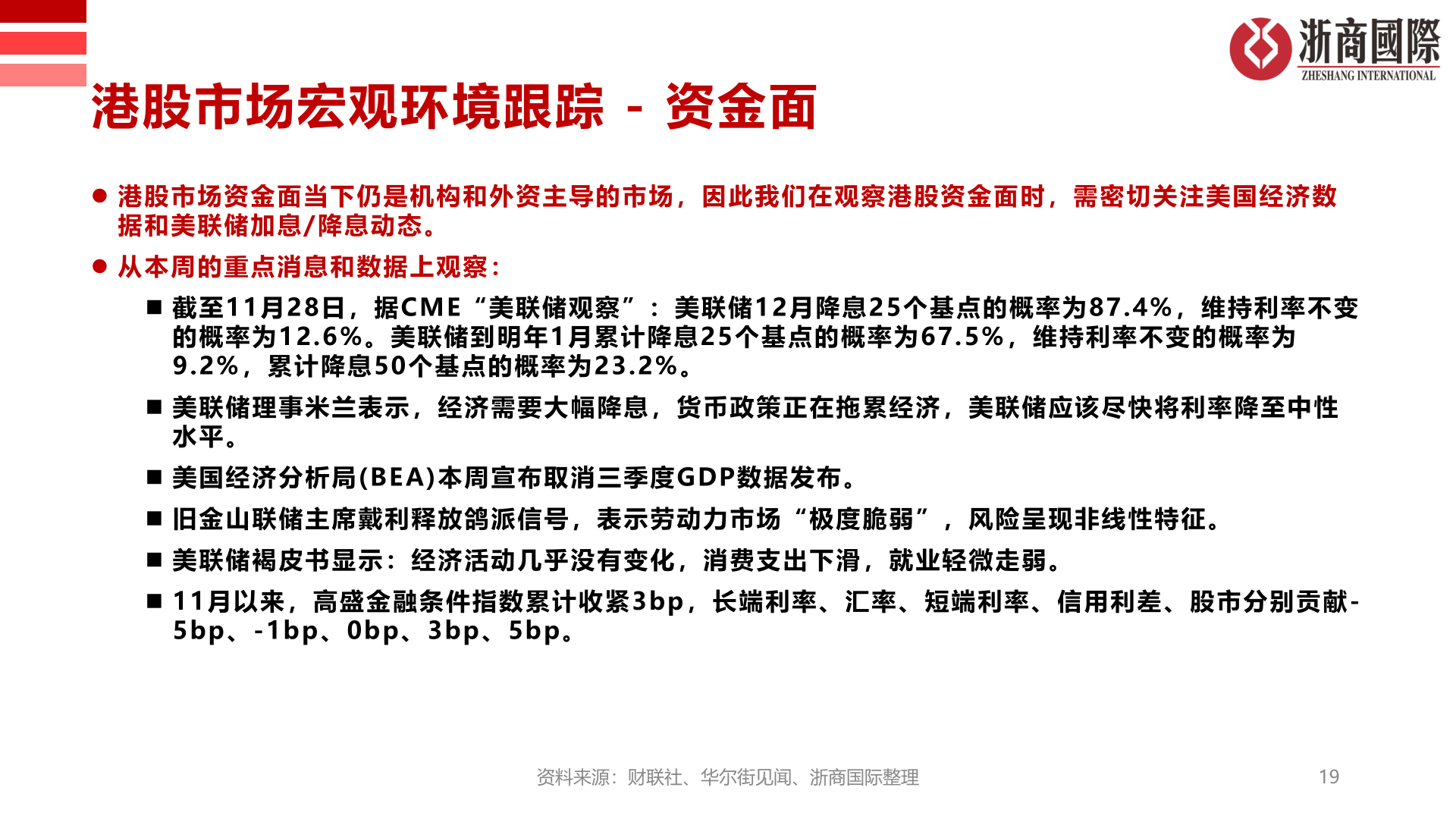 浙商國際
ZHESHANG INTERNATIONAL

港股市场宏观环境跟踪 - 资金面

● 港股市场资金面当下仍是机构和外资主导的市场，因此我们在观察港股资金面时，需密切关注美国经济数据和美联储加息/降息动态。

● 从本周的重点消息和数据上观察：

■ 截至11月28日，据CME“美联储观察”：美联储12月降息25个基点的概率为87.4%，维持利率不变的概率为12.6%。美联储到明年1月累计降息25个基点的概率为67.5%，维持利率不变的概率为9.2%，累计降息50个基点的概率为23.2%。

■ 美联储理事米兰表示，经济需要大幅降息，货币政策正在拖累经济，美联储应该尽快将利率降至中性水平。

■ 美国经济分析局(BEA)本周宣布取消三季度GDP数据发布。

■ 旧金山联储主席戴利释放鸽派信号，表示劳动力市场“极度脆弱”，风险呈现非线性特征。

■ 美联储褐皮书显示：经济活动几乎没有变化，消费支出下滑，就业轻微走弱。

■ 11月以来，高盛金融条件指数累计收紧3bp，长端利率、汇率、短端利率、信用利差、股市分别贡献-5bp、-1bp、0bp、3bp、5bp。

资料来源：财联社、华尔街见闻、浙商国际整理

19